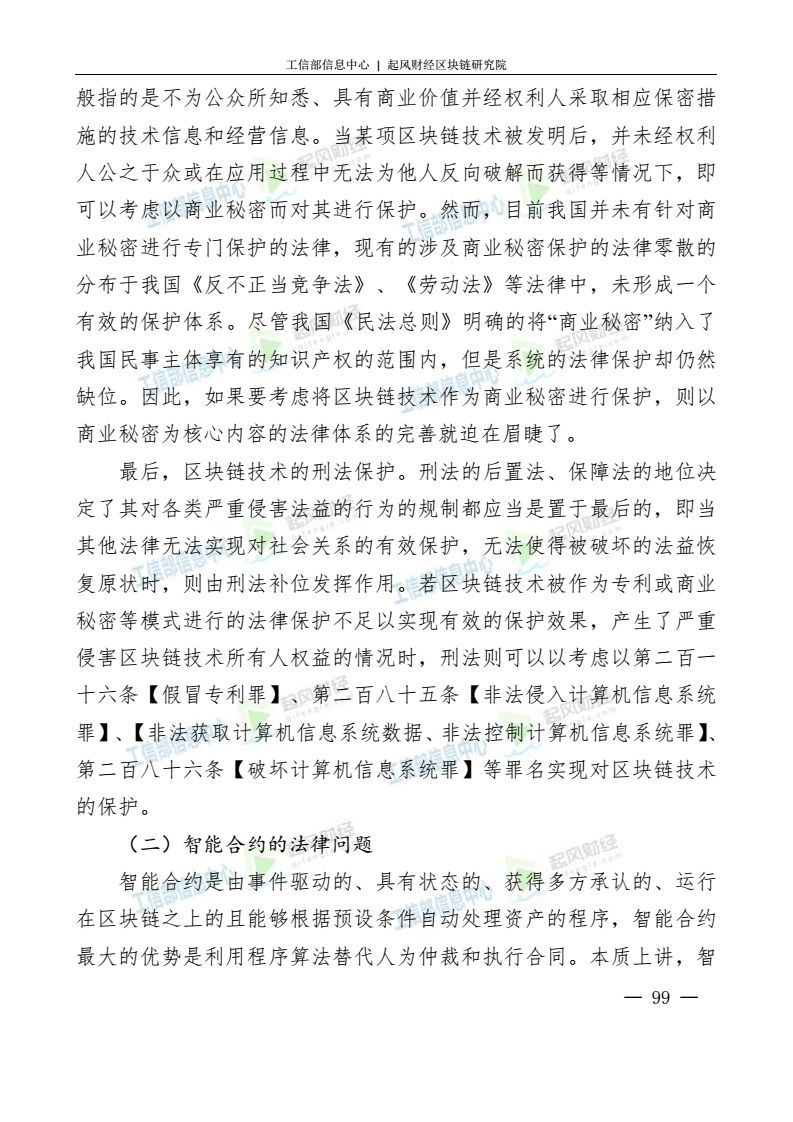 工信部信息中心 | 起风财经区块链研究院

般指的是不为公众所知悉、具有商业价值并经权利人采取相应保密措施的技术信息和经营信息。当某项区块链技术被发明后，并未经权利人公之于众或在应用过程中无法为他人反向破解而获得等情况下，即可以考虑以商业秘密而对其进行保护。然而，目前我国并未有针对商业秘密进行专门保护的法律，现有的涉及商业秘密保护的法律零散的分布于我国《反不正当竞争法》、《劳动法》等法律中，未形成一个有效的保护体系。尽管我国《民法总则》明确的将“商业秘密”纳入了我国民事主体享有的知识产权的范围内，但是系统的法律保护却仍然缺位。因此，如果要考虑将区块链技术作为商业秘密进行保护，则以商业秘密为核心内容的法律体系的完善就迫在眉睫了。

最后，区块链技术的刑法保护。刑法的后置法、保障法的地位决定了其对各类严重侵害法益的行为的规制都应当是置于最后的，即当其他法律无法实现对社会关系的有效保护，无法使得被破坏的法益恢复原状时，则由刑法补位发挥作用。若区块链技术被作为专利或商业秘密等模式进行的法律保护不足以实现有效的保护效果，产生了严重侵害区块链技术所有人权益的情况时，刑法则可以以考虑以第二百一十六条【假冒专利罪】、第二百八十五条【非法侵入计算机信息系统罪】、【非法获取计算机信息系统数据、非法控制计算机信息系统罪】、第二百八十六条【破坏计算机信息系统罪】等罪名实现对区块链技术的保护。

（二）智能合约的法律问题

智能合约是由事件驱动的、具有状态的、获得多方承认的、运行在区块链之上的且能够根据预设条件自动处理资产的程序，智能合约最大的优势是利用程序算法替代人为仲裁和执行合同。本质上讲，智

— 99 —